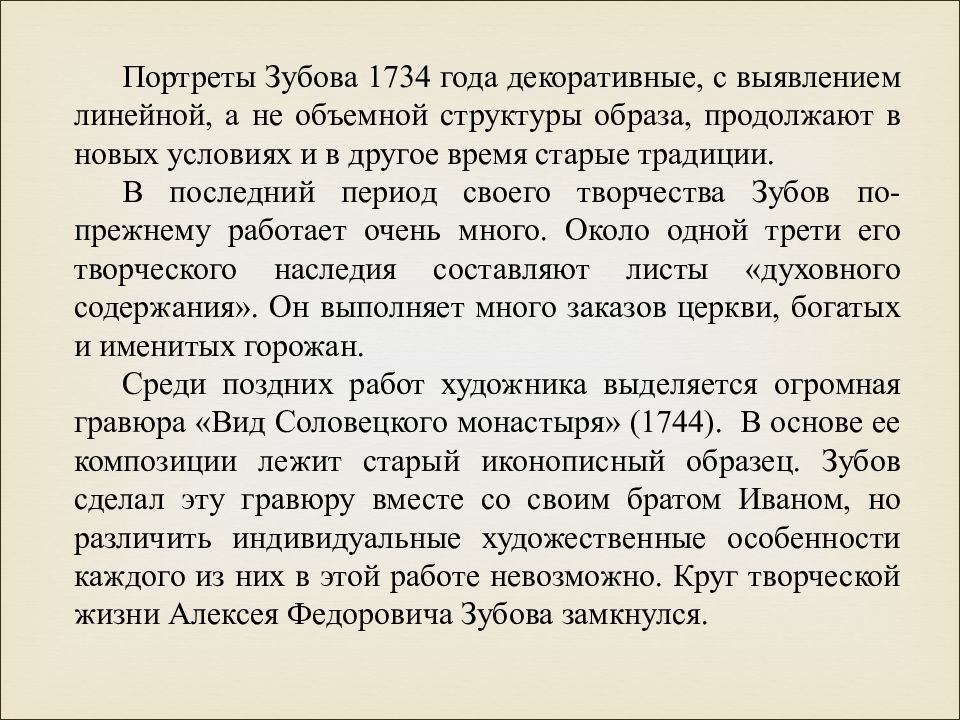 Портреты Зубова 1734 года декоративные, с выявлением линейной, а не объемной структуры образа, продолжают в новых условиях и в другое время старые традиции.

В последний период своего творчества Зубов по-прежнему работает очень много. Около одной трети его творческого наследия составляют листы «духовного содержания». Он выполняет много заказов церкви, богатых и именитых горожан.

Среди поздних работ художника выделяется огромная гравюра «Вид Соловецкого монастыря» (1744). В основе ее композиции лежит старый иконописный образец. Зубов сделал эту гравюру вместе со своим братом Иваном, но различить индивидуальные художественные особенности каждого из них в этой работе невозможно. Круг творческой жизни Алексея Федоровича Зубова замкнулся.